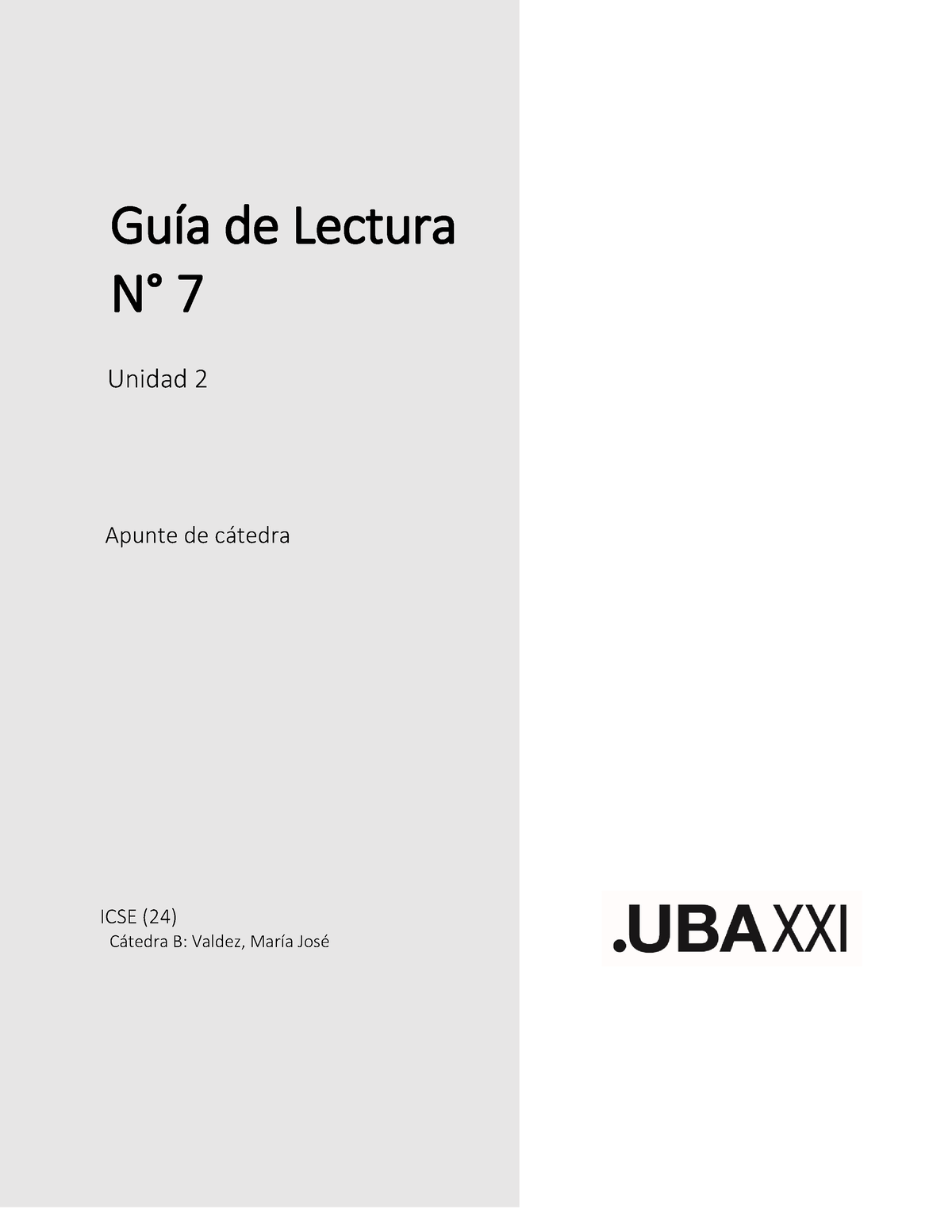 Guía de Lectura N° 7

Unidad 2

Apunte de cátedra

ICSE (24)
Cátedra B: Valdez, María José

.UBAXXI